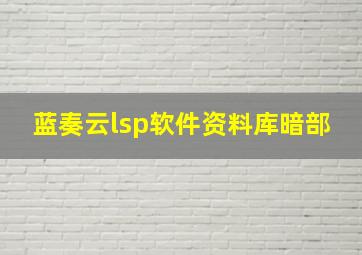 蓝奏云lsp软件资料库暗部